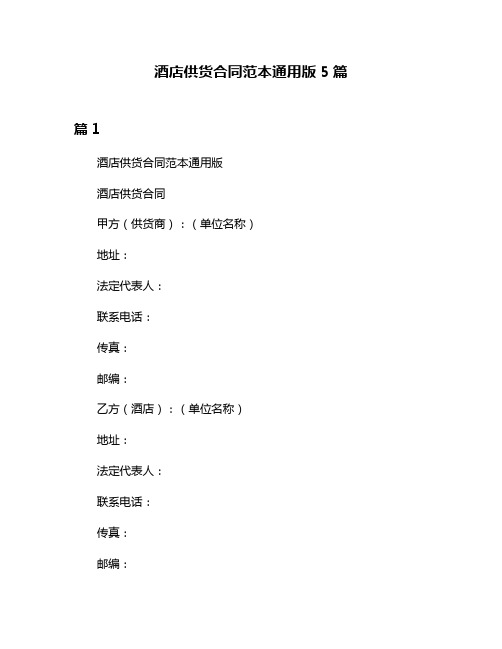 酒店供货合同范本通用版 5 篇

篇 1

酒店供货合同范本通用版

酒店供货合同

甲方（供货商）：（单位名称）

地址：

法定代表人：

联系电话：

传真：

邮编：

乙方（酒店）：（单位名称）

地址：

法定代表人：

联系电话：

传真：

邮编：